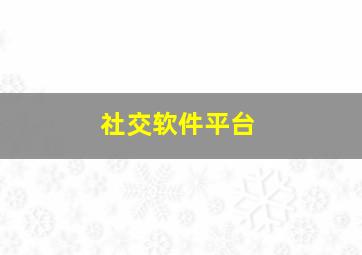 社交软件平台